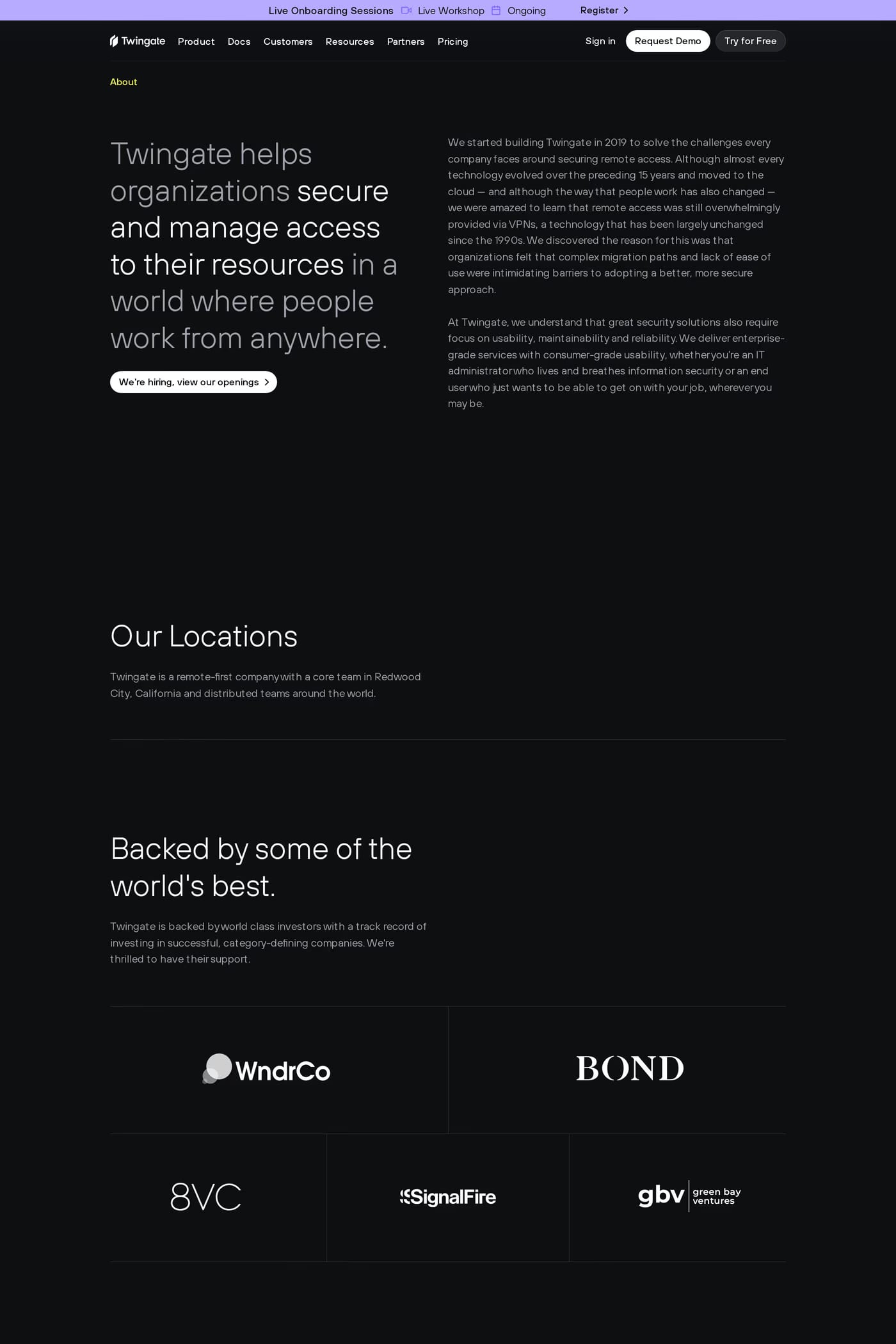 Live Onboarding Sessions Live Workshop Ongoing Register

Twingate Product Docs Customers Resources Partners Pricing Sign in Request Demo Try for Free

About

Twingate helps organizations secure and manage access to their resources in a world where people work from anywhere.

We're hiring, view our openings

We started building Twingate in 2019 to solve the challenges every company faces around securing remote access. Although almost every technology evolved over the preceding 15 years and moved to the cloud — and although the way that people work has also changed — we were amazed to learn that remote access was still overwhelmingly provided via VPNs, a technology that has been largely unchanged since the 1990s. We discovered the reason for this was that organizations felt that complex migration paths and lack of ease of use were intimidating barriers to adopting a better, more secure approach.

At Twingate, we understand that great security solutions also require focus on usability, maintainability and reliability. We deliver enterprise-grade services with consumer-grade usability, whether you're an IT administrator who lives and breathes information security or an end user who just wants to be able to get on with your job, wherever you may be.

Our Locations

Twingate is a remote-first company with a core team in Redwood City, California and distributed teams around the world.

Backed by some of the world's best.

Twingate is backed by world class investors with a track record of investing in successful, category-defining companies. We're thrilled to have their support.

WndrCo

BOND

8VC

SignalFire

gbv green bay ventures